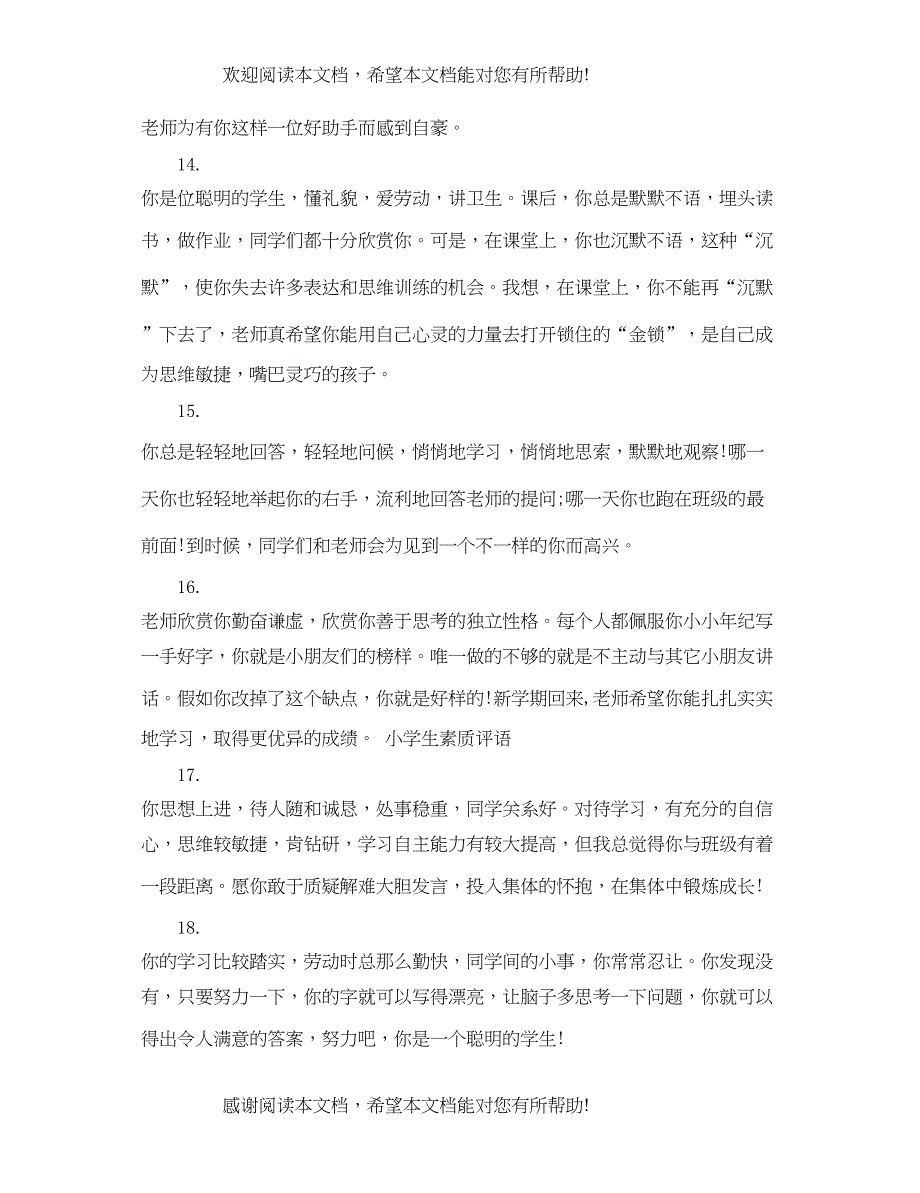 欢迎阅读本文档，希望本文档能对您有所帮助!

老师为有你这样一位好助手而感到自豪。

14.

你是位聪明的学生，懂礼貌，爱劳动，讲卫生。课后，你总是默默不语，埋头读书，做作业，同学们都十分欣赏你。可是，在课堂上，你也沉默不语，这种“沉默”，使你失去许多表达和思维训练的机会。我想，在课堂上，你不能再“沉默”下去了，老师真希望你能用自己心灵的力量去打开锁住的“金锁”，是自己成为思维敏捷，嘴巴灵巧的孩子。

15.

你总是轻轻地回答，轻轻地问候，悄悄地学习，悄悄地思索，默默地观察!哪一天你也轻轻地举起你的右手，流利地回答老师的提问;哪一天你也跑在班级的最前面!到时候，同学们和老师会为见到一个不一样的你而高兴。

16.

老师欣赏你勤奋谦虚，欣赏你善于思考的独立性格。每个人都佩服你小小年纪写一手好字，你就是小朋友们的榜样。唯一做的不够的就是不主动与其它小朋友讲话。假如你改掉了这个缺点，你就是好样的!新学期回来,老师希望你能扎扎实实地学习，取得更优异的成绩。 小学生素质评语

17.

你思想上进，待人随和诚恳，处事稳重，同学关系好。对待学习，有充分的自信心，思维较敏捷，肯钻研，学习自主能力有较大提高，但我总觉得你与班级有着一段距离。愿你敢于质疑解难大胆发言，投入集体的怀抱，在集体中锻炼成长!

18.

你的学习比较踏实，劳动时总那么勤快，同学间的小事，你常常忍让。你发现没有，只要努力一下，你的字就可以写得漂亮，让脑子多思考一下问题，你就可以得出令人满意的答案，努力吧，你是一个聪明的学生!

感谢阅读本文档，希望本文档能对您有所帮助!